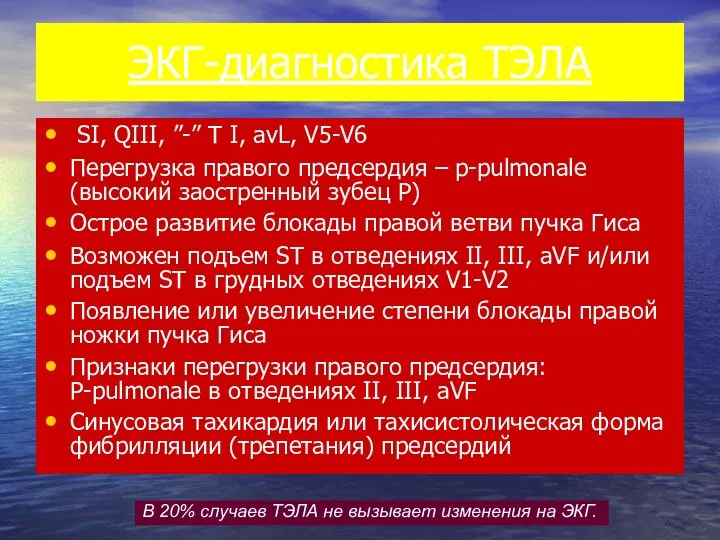 ЭКГ-диагностика ТЭЛА

• SI, QIII, ”-” T I, avL, V5-V6
• Перегрузка правого предсердия – p-pulmonale (высокий заостренный зубец P)
• Острое развитие блокады правой ветви пучка Гиса
• Возможен подъем ST в отведениях II, III, aVF и/или подъем ST в грудных отведениях V1-V2
• Появление или увеличение степени блокады правой ножки пучка Гиса
• Признаки перегрузки правого предсердия: P-pulmonale в отведениях II, III, aVF
• Синусовая тахикардия или тахисистолическая форма фибрилляции (трепетания) предсердий

В 20% случаев ТЭЛА не вызывает изменения на ЭКГ.